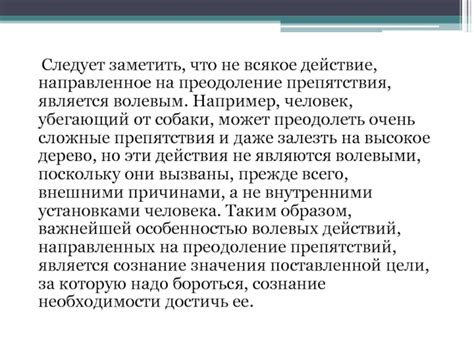 Следует заметить, что не всякое действие, направленное на преодоление препятствия, является волевым. Например, человек, убегающий от собаки, может преодолеть очень сложные препятствия и даже залезть на высокое дерево, но эти действия не являются волевыми, поскольку они вызваны, прежде всего, внешними причинами, а не внутренними установками человека. Таким образом, важнейшей особенностью волевых действий, направленных на преодоление препятствий, является сознание значения поставленной цели, за которую надо бороться, сознание необходимости достичь ее.